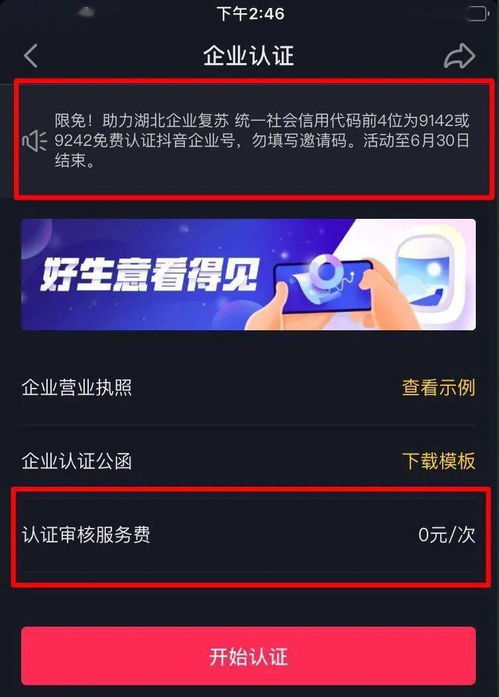 下午2:46

企业认证

限免！助力湖北企业复苏 统一社会信用代码前4位为9142或9242免费认证抖音企业号，勿填写邀请码。活动至6月30日结束。

好生意看得见

企业营业执照
查看示例

企业认证公函
下载模板

认证审核服务费
0元/次

开始认证